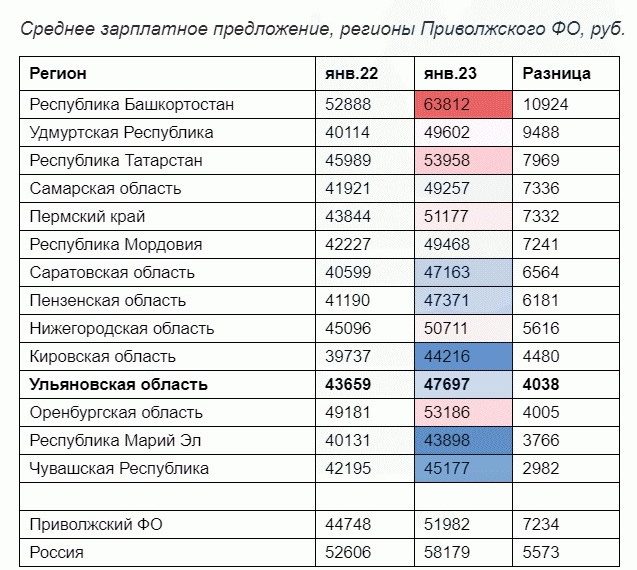 Среднее зарплатное предложение, регионы Приволжского ФО, руб.

| Регион | янв.22 | янв.23 | Разница |
|---|---|---|---|
| Республика Башкортостан | 52888 | 63812 | 10924 |
| Удмуртская Республика | 40114 | 49602 | 9488 |
| Республика Татарстан | 45989 | 53958 | 7969 |
| Самарская область | 41921 | 49257 | 7336 |
| Пермский край | 43844 | 51177 | 7332 |
| Республика Мордовия | 42227 | 49468 | 7241 |
| Саратовская область | 40599 | 47163 | 6564 |
| Пензенская область | 41190 | 47371 | 6181 |
| Нижегородская область | 45096 | 50711 | 5616 |
| Кировская область | 39737 | 44216 | 4480 |
| **Ульяновская область** | **43659** | **47697** | **4038** |
| Оренбургская область | 49181 | 53186 | 4005 |
| Республика Марий Эл | 40131 | 43898 | 3766 |
| Чувашская Республика | 42195 | 45177 | 2982 |
| | | | |
| Приволжский ФО | 44748 | 51982 | 7234 |
| Россия | 52606 | 58179 | 5573 |